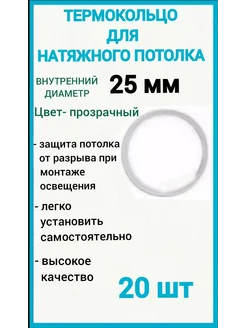 ТЕРМОКОЛЬЦО ДЛЯ НАТЯЖНОГО ПОТОЛКА

ВНУТРЕННИЙ ДИАМЕТР 25 мм

Цвет- прозрачный

- защита потолка от разрыва при монтаже освещения

- легко установить самостоятельно

- высокое качество

20 шт